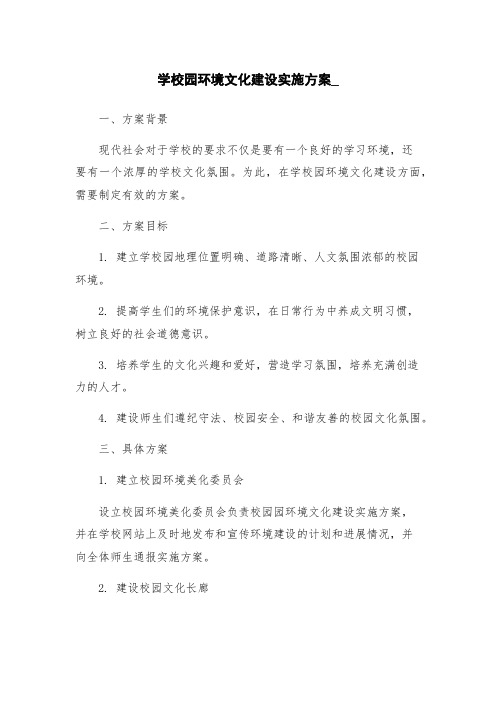 学校园环境文化建设实施方案_

一、方案背景

现代社会对于学校的要求不仅是要有一个良好的学习环境，还要有一个浓厚的学校文化氛围。为此，在学校园环境文化建设方面，需要制定有效的方案。

二、方案目标

1. 建立学校园地理位置明确、道路清晰、人文氛围浓郁的校园环境。

2. 提高学生们的环境保护意识，在日常行为中养成文明习惯，树立良好的社会道德意识。

3. 培养学生的文化兴趣和爱好，营造学习氛围，培养充满创造力的人才。

4. 建设师生们遵纪守法、校园安全、和谐友善的校园文化氛围。

三、具体方案

1. 建立校园环境美化委员会

设立校园环境美化委员会负责校园园环境文化建设实施方案，并在学校网站上及时地发布和宣传环境建设的计划和进展情况，并向全体师生通报实施方案。

2. 建设校园文化长廊